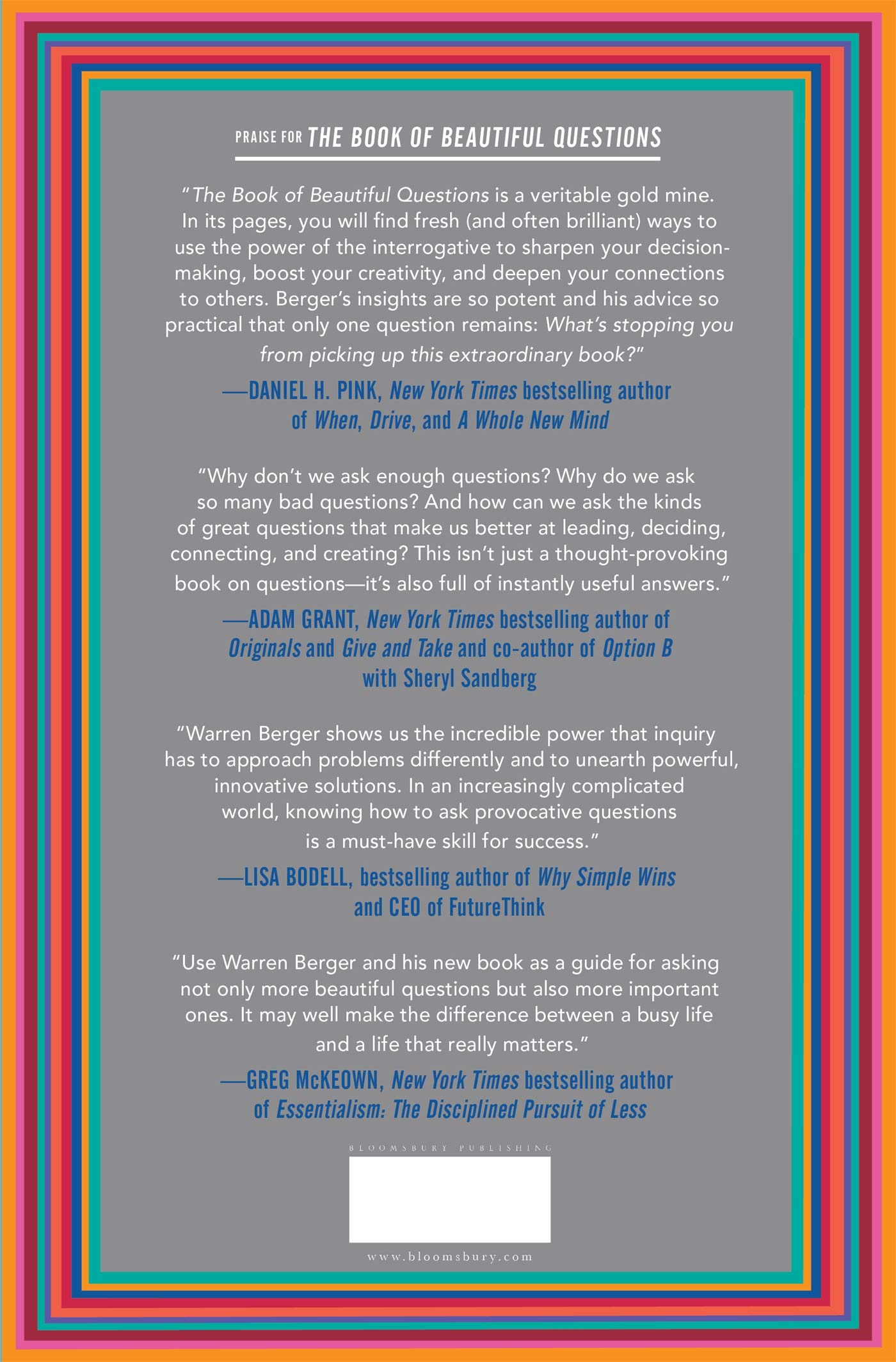 PRAISE FOR THE BOOK OF BEAUTIFUL QUESTIONS

"The Book of Beautiful Questions is a veritable gold mine. In its pages, you will find fresh (and often brilliant) ways to use the power of the interrogative to sharpen your decision-making, boost your creativity, and deepen your connections to others. Berger's insights are so potent and his advice so practical that only one question remains: What's stopping you from picking up this extraordinary book?"

—DANIEL H. PINK, New York Times bestselling author of When, Drive, and A Whole New Mind

"Why don't we ask enough questions? Why do we ask so many bad questions? And how can we ask the kinds of great questions that make us better at leading, deciding, connecting, and creating? This isn't just a thought-provoking book on questions—it's also full of instantly useful answers."

—ADAM GRANT, New York Times bestselling author of Originals and Give and Take and co-author of Option B with Sheryl Sandberg

"Warren Berger shows us the incredible power that inquiry has to approach problems differently and to unearth powerful, innovative solutions. In an increasingly complicated world, knowing how to ask provocative questions is a must-have skill for success."

—LISA BODELL, bestselling author of Why Simple Wins and CEO of FutureThink

"Use Warren Berger and his new book as a guide for asking not only more beautiful questions but also more important ones. It may well make the difference between a busy life and a life that really matters."

—GREG McKEOWN, New York Times bestselling author of Essentialism: The Disciplined Pursuit of Less

BLOOMSBURY PUBLISHING

www.bloomsbury.com